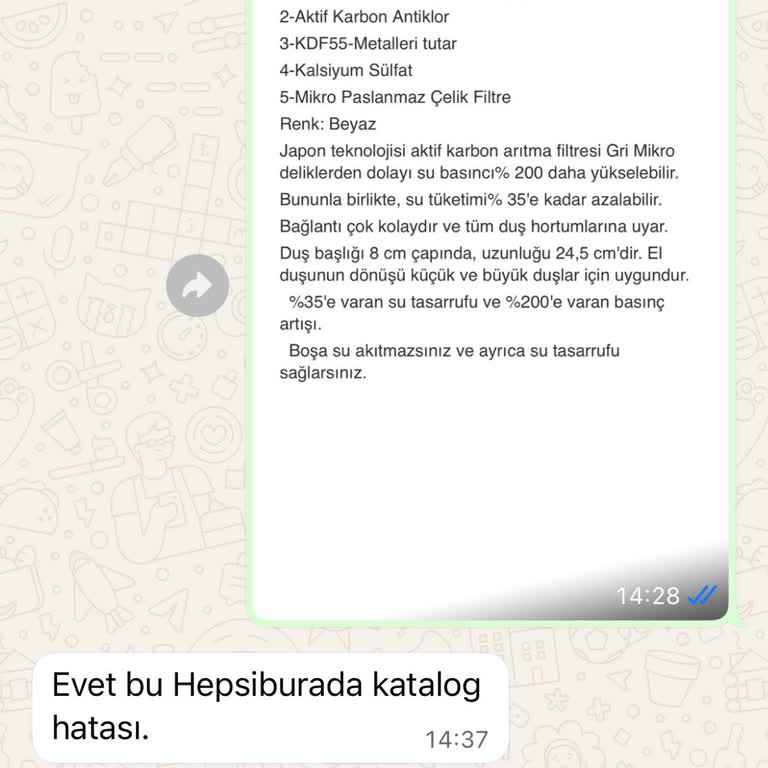 2-Aktif Karbon Antiklor
3-KDF55-Metalleri tutar
4-Kalsiyum Sülfat
5-Mikro Paslanmaz Çelik Filtre
Renk: Beyaz
Japon teknolojisi aktif karbon arıtma filtresi Gri Mikro deliklerden dolayı su basıncı% 200 daha yükselebilir.
Bununla birlikte, su tüketimi% 35'e kadar azalabilir.
Bağlantı çok kolaydır ve tüm duş hortumlarına uyar.
Duş başlığı 8 cm çapında, uzunluğu 24,5 cm'dir. El duşunun dönüşü küçük ve büyük duşlar için uygundur.
%35'e varan su tasarrufu ve %200'e varan basınç artışı.
Boşa su akıtmazsınız ve ayrıca su tasarrufu sağlarsınız.
14:28

Evet bu Hepsiburada katalog hatası.
14:37